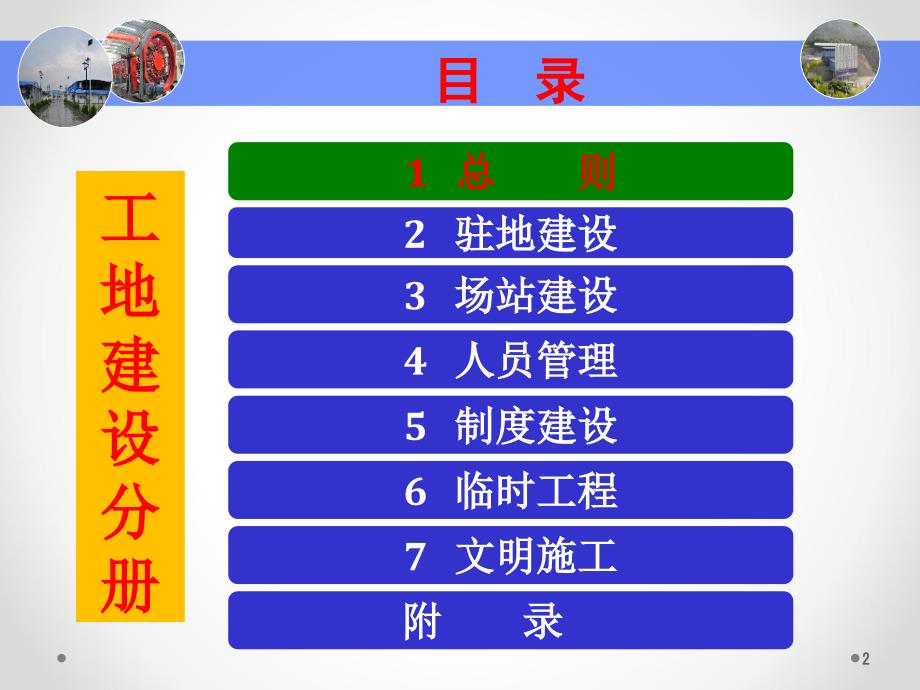 目 录

工地建设分册

1 总 则

2 驻地建设

3 场站建设

4 人员管理

5 制度建设

6 临时工程

7 文明施工

附 录

2